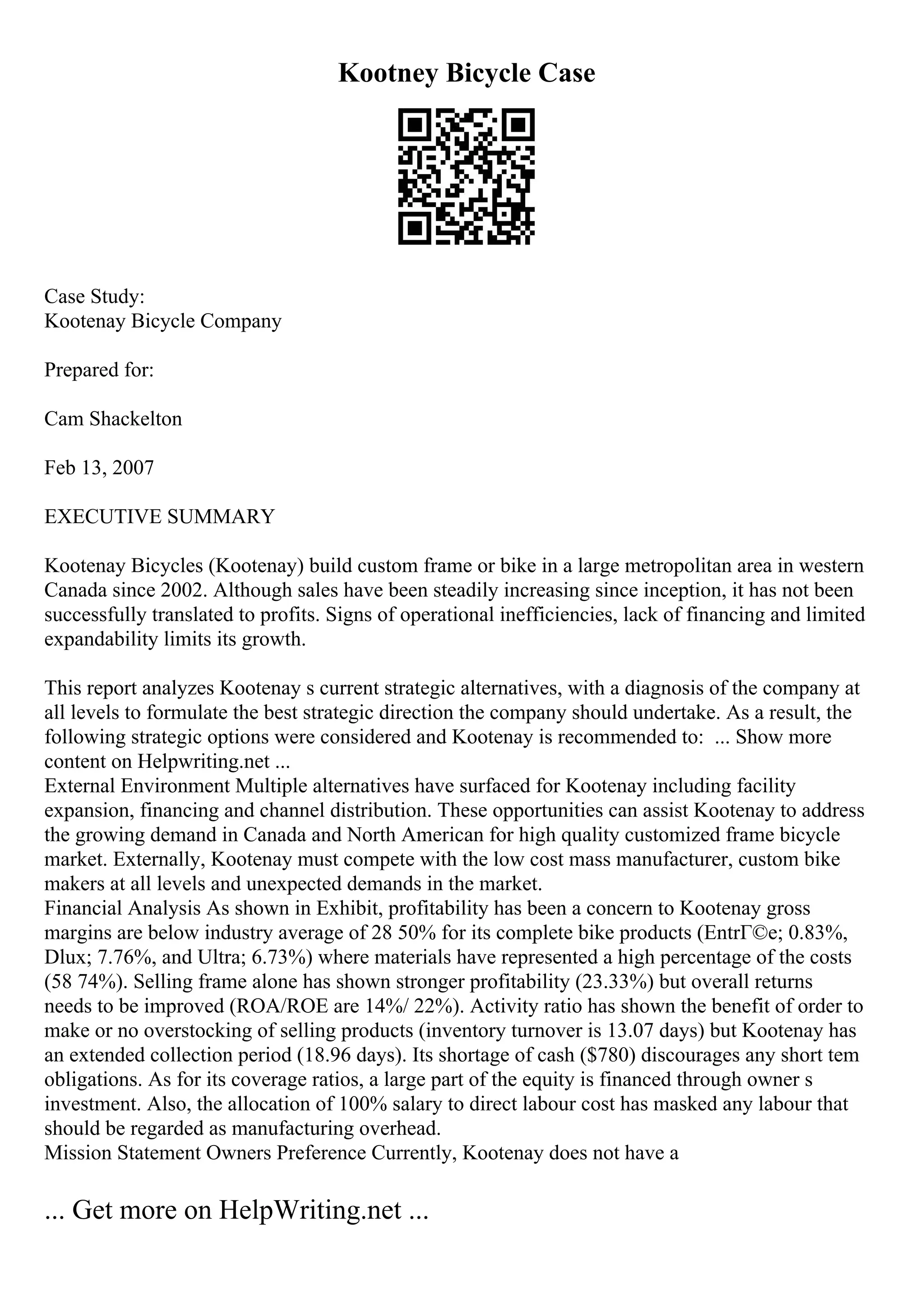 Kootney Bicycle Case

Case Study:
Kootenay Bicycle Company

Prepared for:

Cam Shackelton

Feb 13, 2007

EXECUTIVE SUMMARY

Kootenay Bicycles (Kootenay) build custom frame or bike in a large metropolitan area in western Canada since 2002. Although sales have been steadily increasing since inception, it has not been successfully translated to profits. Signs of operational inefficiencies, lack of financing and limited expandability limits its growth.

This report analyzes Kootenay s current strategic alternatives, with a diagnosis of the company at all levels to formulate the best strategic direction the company should undertake. As a result, the following strategic options were considered and Kootenay is recommended to: ... Show more content on Helpwriting.net ...
External Environment Multiple alternatives have surfaced for Kootenay including facility expansion, financing and channel distribution. These opportunities can assist Kootenay to address the growing demand in Canada and North American for high quality customized frame bicycle market. Externally, Kootenay must compete with the low cost mass manufacturer, custom bike makers at all levels and unexpected demands in the market.
Financial Analysis As shown in Exhibit, profitability has been a concern to Kootenay gross margins are below industry average of 28 50% for its complete bike products (EntrГ©e; 0.83%, Dlux; 7.76%, and Ultra; 6.73%) where materials have represented a high percentage of the costs (58 74%). Selling frame alone has shown stronger profitability (23.33%) but overall returns needs to be improved (ROA/ROE are 14%/ 22%). Activity ratio has shown the benefit of order to make or no overstocking of selling products (inventory turnover is 13.07 days) but Kootenay has an extended collection period (18.96 days). Its shortage of cash ($780) discourages any short tem obligations. As for its coverage ratios, a large part of the equity is financed through owner s investment. Also, the allocation of 100% salary to direct labour cost has masked any labour that should be regarded as manufacturing overhead.
Mission Statement Owners Preference Currently, Kootenay does not have a

... Get more on HelpWriting.net ...